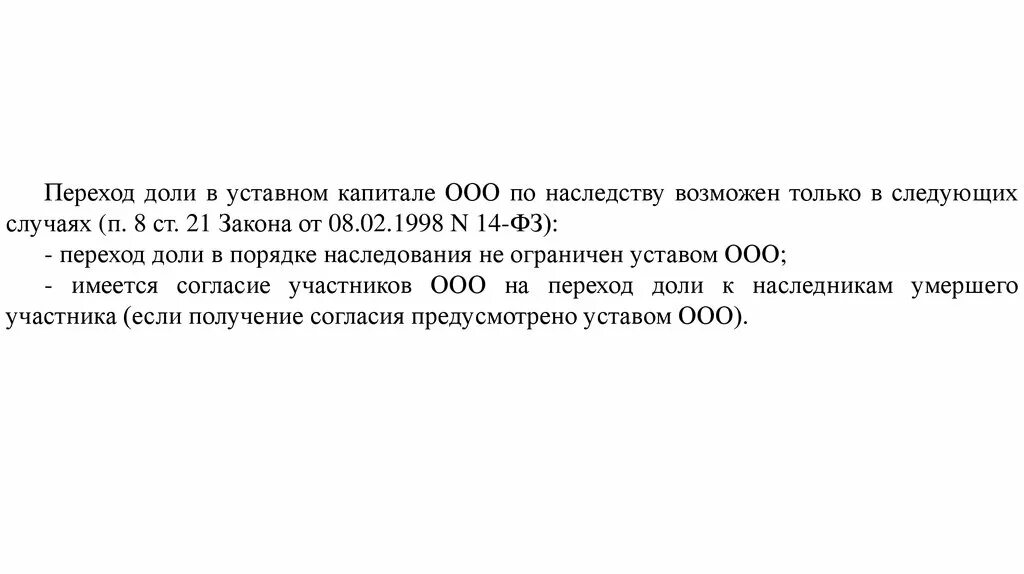 Переход доли в уставном капитале ООО по наследству возможен только в следующих случаях (п. 8 ст. 21 Закона от 08.02.1998 N 14-ФЗ):
- переход доли в порядке наследования не ограничен уставом ООО;
- имеется согласие участников ООО на переход доли к наследникам умершего участника (если получение согласия предусмотрено уставом ООО).